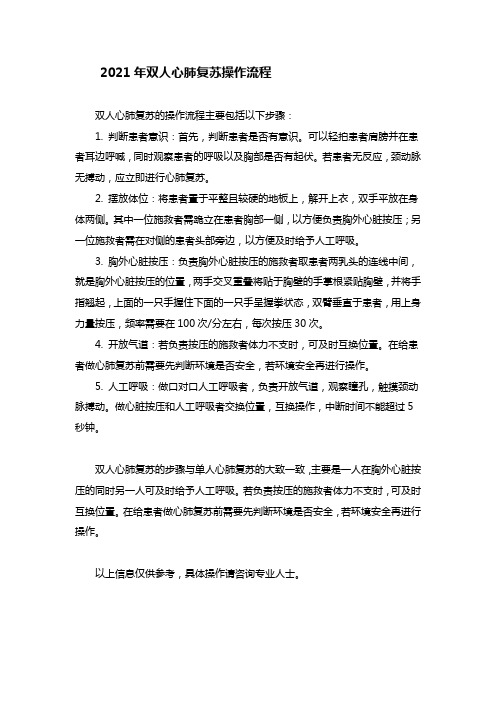 2021 年双人心肺复苏操作流程

双人心肺复苏的操作流程主要包括以下步骤：

1. 判断患者意识：首先，判断患者是否有意识。可以轻拍患者肩膀并在患者耳边呼喊，同时观察患者的呼吸以及胸部是否有起伏。若患者无反应，颈动脉无搏动，应立即进行心肺复苏。

2. 摆放体位：将患者置于平整且较硬的地板上，解开上衣，双手平放在身体两侧。其中一位施救者需跪立在患者胸部一侧，以方便负责胸外心脏按压；另一位施救者需在对侧的患者头部旁边，以方便及时给予人工呼吸。

3. 胸外心脏按压：负责胸外心脏按压的施救者取患者两乳头的连线中间，就是胸外心脏按压的位置，两手交叉重叠将贴于胸壁的手掌根紧贴胸壁，并将手指翘起，上面的一只手握住下面的一只手呈握拳状态，双臂垂直于患者，用上身力量按压，频率需要在 100 次/分左右，每次按压 30 次。

4. 开放气道：若负责按压的施救者体力不支时，可及时互换位置。在给患者做心肺复苏前需要先判断环境是否安全，若环境安全再进行操作。

5. 人工呼吸：做口对口人工呼吸者，负责开放气道，观察瞳孔，触摸颈动脉搏动。做心脏按压和人工呼吸者交换位置，互换操作，中断时间不能超过 5 秒钟。

双人心肺复苏的步骤与单人心肺复苏的大致一致，主要是一人在胸外心脏按压的同时另一人可及时给予人工呼吸。若负责按压的施救者体力不支时，可及时互换位置。在给患者做心肺复苏前需要先判断环境是否安全，若环境安全再进行操作。

以上信息仅供参考，具体操作请咨询专业人士。